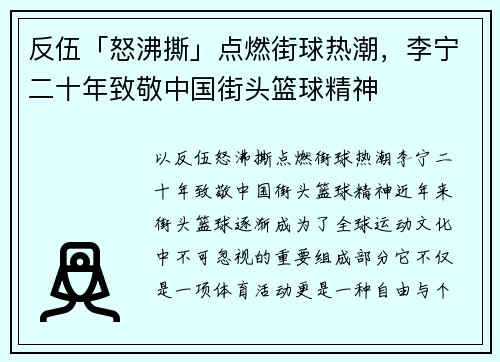 反伍「怒沸撕」点燃街球热潮，李宁二十年致敬中国街头篮球精神

以反伍怒沸撕点燃街球热潮李宁二十年致敬中国街头篮球精神近年来街头篮球逐渐成为了全球运动文化中不可忽视的重要组成部分它不仅是一项体育活动更是一种自由与个